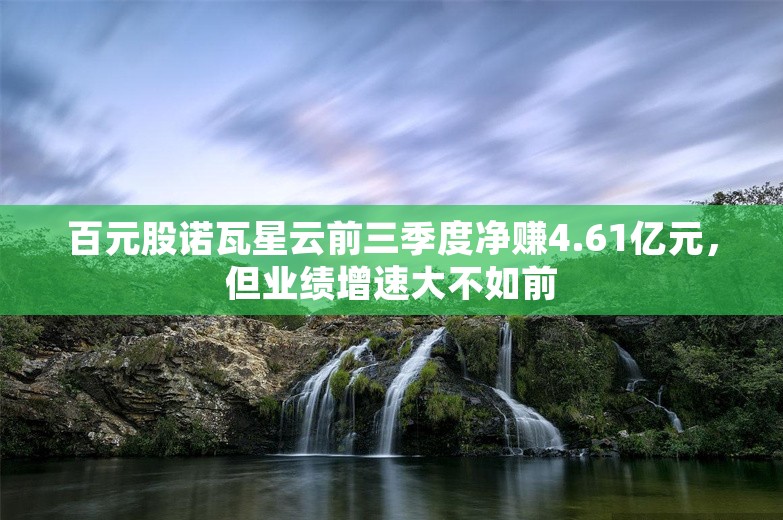 百元股诺瓦星云前三季度净赚4.61亿元，但业绩增速大不如前